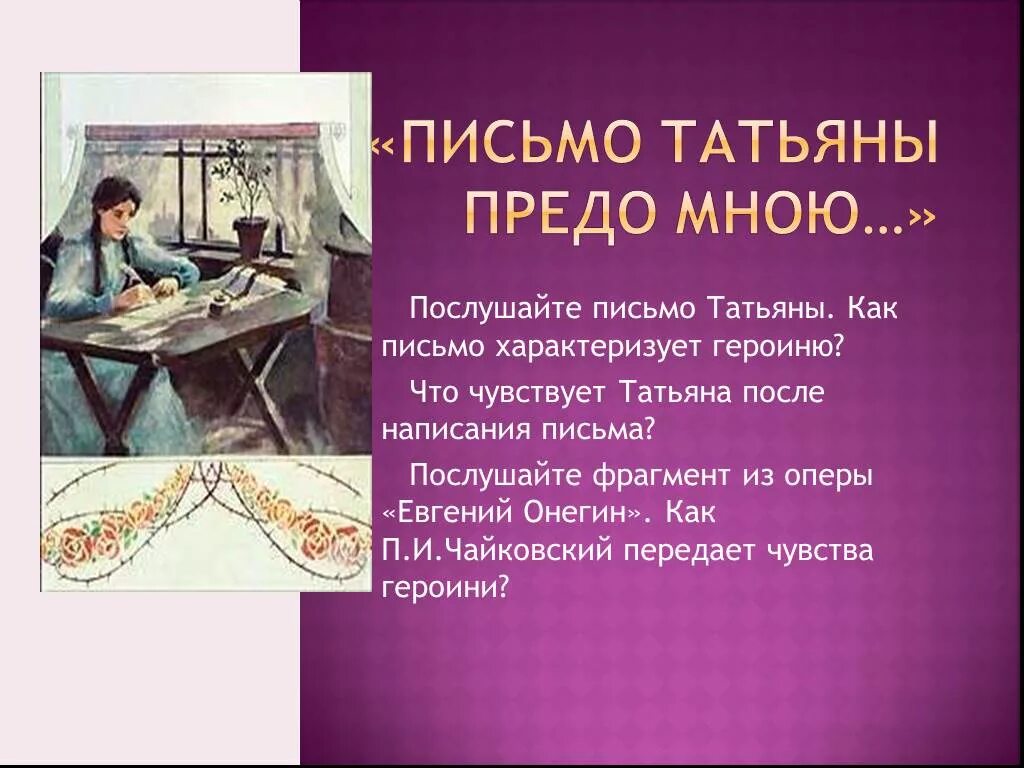 «ПИСЬМО ТАТЬЯНЫ ПРЕДО МНОЮ…»

Послушайте письмо Татьяны. Как письмо характеризует героиню?

Что чувствует Татьяна после написания письма?

Послушайте фрагмент из оперы «Евгений Онегин». Как П.И.Чайковский передает чувства героини?